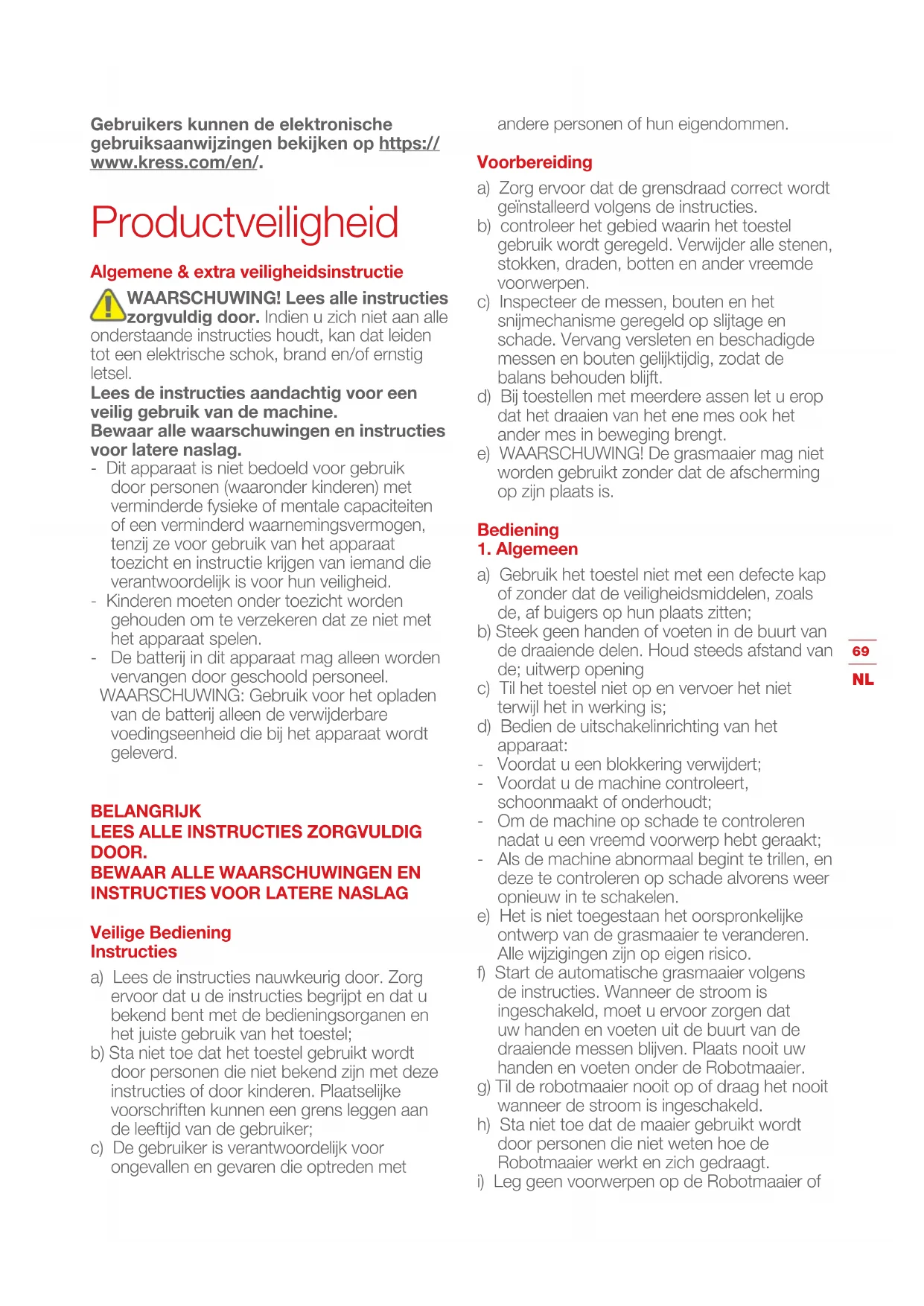 Gebruikers kunnen de elektronische gebruiksaanwijzingen bekijken op https://www.kress.com/en/.

Productveiligheid

Algemene & extra veiligheidsinstructie

WAARSCHUWING! Lees alle instructies zorgvuldig door. Indien u zich niet aan alle onderstaande instructies houdt, kan dat leiden tot een elektrische schok, brand en/of ernstig letsel.
Lees de instructies aandachtig voor een veilig gebruik van de machine.
Bewaar alle waarschuwingen en instructies voor latere naslag.
- Dit apparaat is niet bedoeld voor gebruik door personen (waaronder kinderen) met verminderde fysieke of mentale capaciteiten of een verminderd waarnemingsvermogen, tenzij ze voor gebruik van het apparaat toezicht en instructie krijgen van iemand die verantwoordelijk is voor hun veiligheid.
- Kinderen moeten onder toezicht worden gehouden om te verzekeren dat ze niet met het apparaat spelen.
- De batterij in dit apparaat mag alleen worden vervangen door geschoold personeel.
WAARSCHUWING: Gebruik voor het opladen van de batterij alleen de verwijderbare voedingseenheid die bij het apparaat wordt geleverd.

BELANGRIJK
LEES ALLE INSTRUCTIES ZORGVULDIG DOOR.
BEWAAR ALLE WAARSCHUWINGEN EN INSTRUCTIES VOOR LATERE NASLAG

Veilige Bediening
Instructies

a) Lees de instructies nauwkeurig door. Zorg ervoor dat u de instructies begrijpt en dat u bekend bent met de bedieningsorganen en het juiste gebruik van het toestel;
b) Sta niet toe dat het toestel gebruikt wordt door personen die niet bekend zijn met deze instructies of door kinderen. Plaatselijke voorschriften kunnen een grens leggen aan de leeftijd van de gebruiker;
c) De gebruiker is verantwoordelijk voor ongevallen en gevaren die optreden met andere personen of hun eigendommen.

Voorbereiding

a) Zorg ervoor dat de grensdraad correct wordt geïnstalleerd volgens de instructies.
b) controleer het gebied waarin het toestel gebruik wordt geregeld. Verwijder alle stenen, stokken, draden, botten en ander vreemde voorwerpen.
c) Inspecteer de messen, bouten en het snijmechanisme geregeld op slijtage en schade. Vervang versleten en beschadigde messen en bouten gelijktijdig, zodat de balans behouden blijft.
d) Bij toestellen met meerdere assen let u erop dat het draaien van het ene mes ook het ander mes in beweging brengt.
e) WAARSCHUWING! De grasmaaier mag niet worden gebruikt zonder dat de afscherming op zijn plaats is.

Bediening
1. Algemeen

a) Gebruik het toestel niet met een defecte kap of zonder dat de veiligheidsmiddelen, zoals de, af buigers op hun plaats zitten;
b) Steek geen handen of voeten in de buurt van de draaiende delen. Houd steeds afstand van de; uitwerp opening
c) Til het toestel niet op en vervoer het niet terwijl het in werking is;
d) Bedien de uitschakelinrichting van het apparaat:
- Voordat u een blokkering verwijdert;
- Voordat u de machine controleert, schoonmaakt of onderhoudt;
- Om de machine op schade te controleren nadat u een vreemd voorwerp hebt geraakt;
- Als de machine abnormaal begint te trillen, en deze te controleren op schade alvorens weer opnieuw in te schakelen.
e) Het is niet toegestaan het oorspronkelijke ontwerp van de grasmaaier te veranderen. Alle wijzigingen zijn op eigen risico.
f) Start de automatische grasmaaier volgens de instructies. Wanneer de stroom is ingeschakeld, moet u ervoor zorgen dat uw handen en voeten uit de buurt van de draaiende messen blijven. Plaats nooit uw handen en voeten onder de Robotmaaier.
g) Til de robotmaaier nooit op of draag het nooit wanneer de stroom is ingeschakeld.
h) Sta niet toe dat de maaier gebruikt wordt door personen die niet weten hoe de Robotmaaier werkt en zich gedraagt.
i) Leg geen voorwerpen op de Robotmaaier of

69

NL